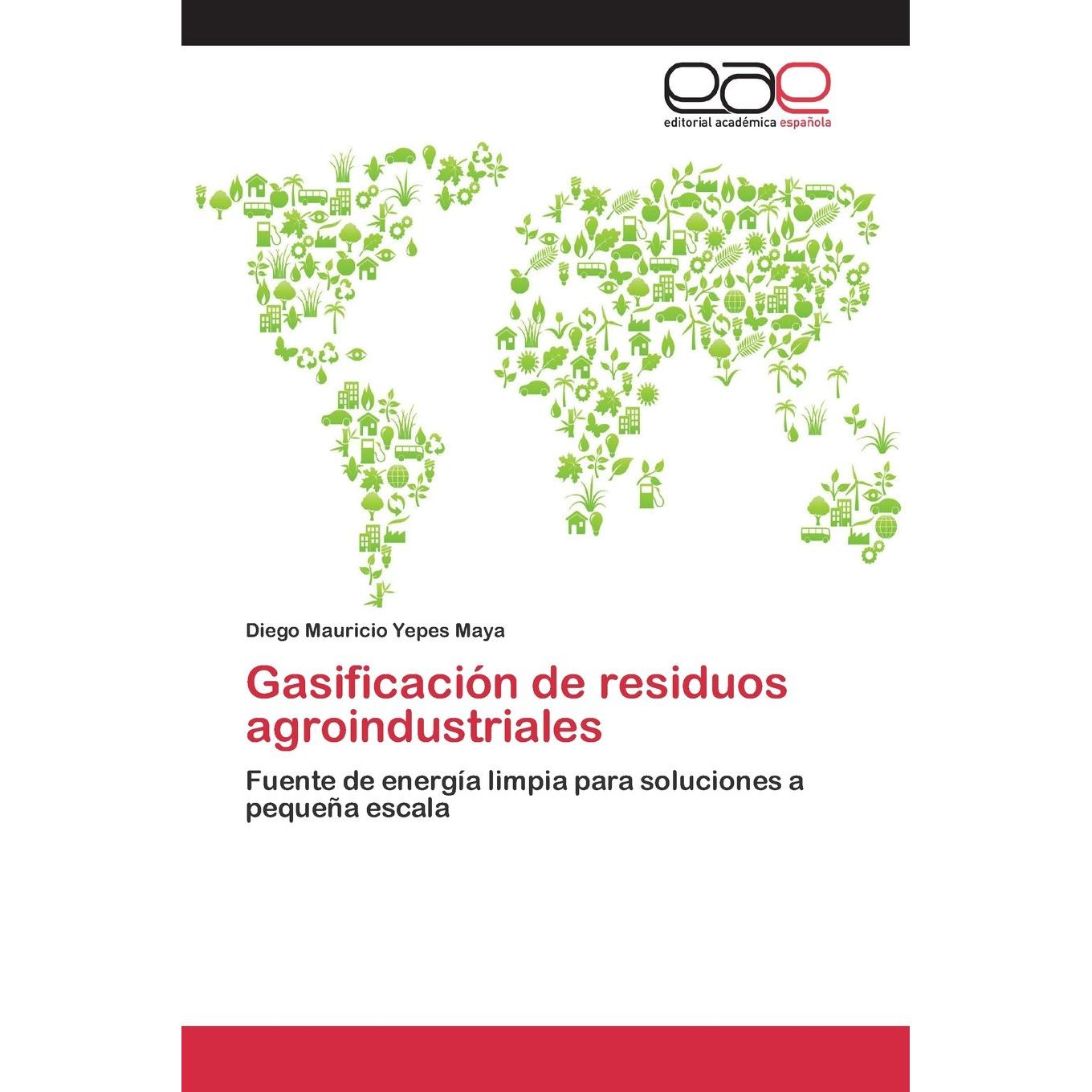 eae
editorial académica española

Diego Mauricio Yepes Maya

Gasificación de residuos agroindustriales

Fuente de energía limpia para soluciones a pequeña escala